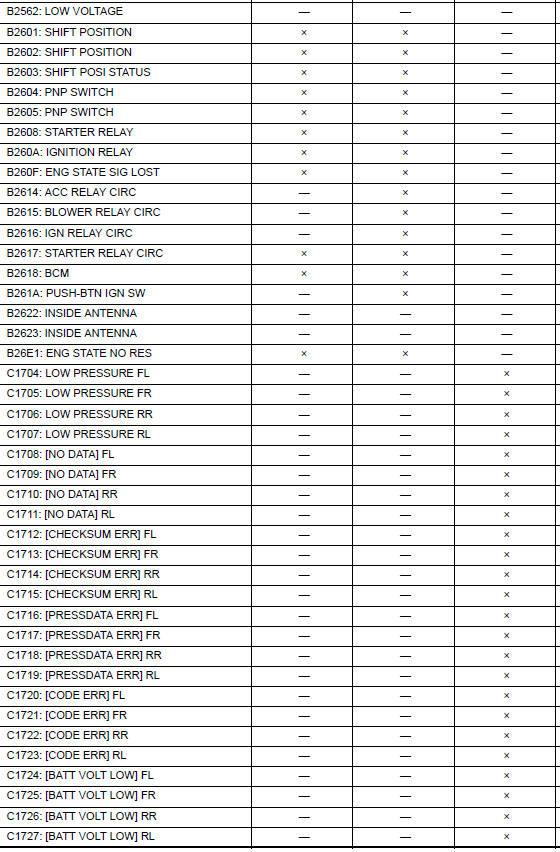 | | | | |
|---|---|---|---|
| B2562: LOW VOLTAGE | — | — | — |
| B2601: SHIFT POSITION | × | × | — |
| B2602: SHIFT POSITION | × | × | — |
| B2603: SHIFT POSI STATUS | × | × | — |
| B2604: PNP SWITCH | × | × | — |
| B2605: PNP SWITCH | × | × | — |
| B2608: STARTER RELAY | × | × | — |
| B260A: IGNITION RELAY | × | × | — |
| B260F: ENG STATE SIG LOST | × | × | — |
| B2614: ACC RELAY CIRC | — | × | — |
| B2615: BLOWER RELAY CIRC | — | × | — |
| B2616: IGN RELAY CIRC | — | × | — |
| B2617: STARTER RELAY CIRC | × | × | — |
| B2618: BCM | × | × | — |
| B261A: PUSH-BTN IGN SW | — | × | — |
| B2622: INSIDE ANTENNA | — | — | — |
| B2623: INSIDE ANTENNA | — | — | — |
| B26E1: ENG STATE NO RES | × | × | — |
| C1704: LOW PRESSURE FL | — | — | × |
| C1705: LOW PRESSURE FR | — | — | × |
| C1706: LOW PRESSURE RR | — | — | × |
| C1707: LOW PRESSURE RL | — | — | × |
| C1708: [NO DATA] FL | — | — | × |
| C1709: [NO DATA] FR | — | — | × |
| C1710: [NO DATA] RR | — | — | × |
| C1711: [NO DATA] RL | — | — | × |
| C1712: [CHECKSUM ERR] FL | — | — | × |
| C1713: [CHECKSUM ERR] FR | — | — | × |
| C1714: [CHECKSUM ERR] RR | — | — | × |
| C1715: [CHECKSUM ERR] RL | — | — | × |
| C1716: [PRESSDATA ERR] FL | — | — | × |
| C1717: [PRESSDATA ERR] FR | — | — | × |
| C1718: [PRESSDATA ERR] RR | — | — | × |
| C1719: [PRESSDATA ERR] RL | — | — | × |
| C1720: [CODE ERR] FL | — | — | × |
| C1721: [CODE ERR] FR | — | — | × |
| C1722: [CODE ERR] RR | — | — | × |
| C1723: [CODE ERR] RL | — | — | × |
| C1724: [BATT VOLT LOW] FL | — | — | × |
| C1725: [BATT VOLT LOW] FR | — | — | × |
| C1726: [BATT VOLT LOW] RR | — | — | × |
| C1727: [BATT VOLT LOW] RL | — | — | × |